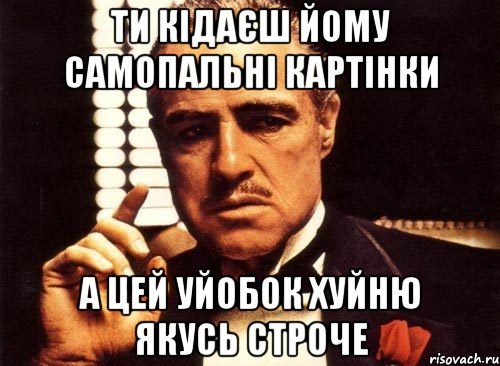 ТИ КІДАЄШ ЙОМУ САМОПАЛЬНІ КАРТІНКИ

А ЦЕЙ УЙОБОК ХУЙНЮ ЯКУСЬ СТРОЧЕ

risovach.ru